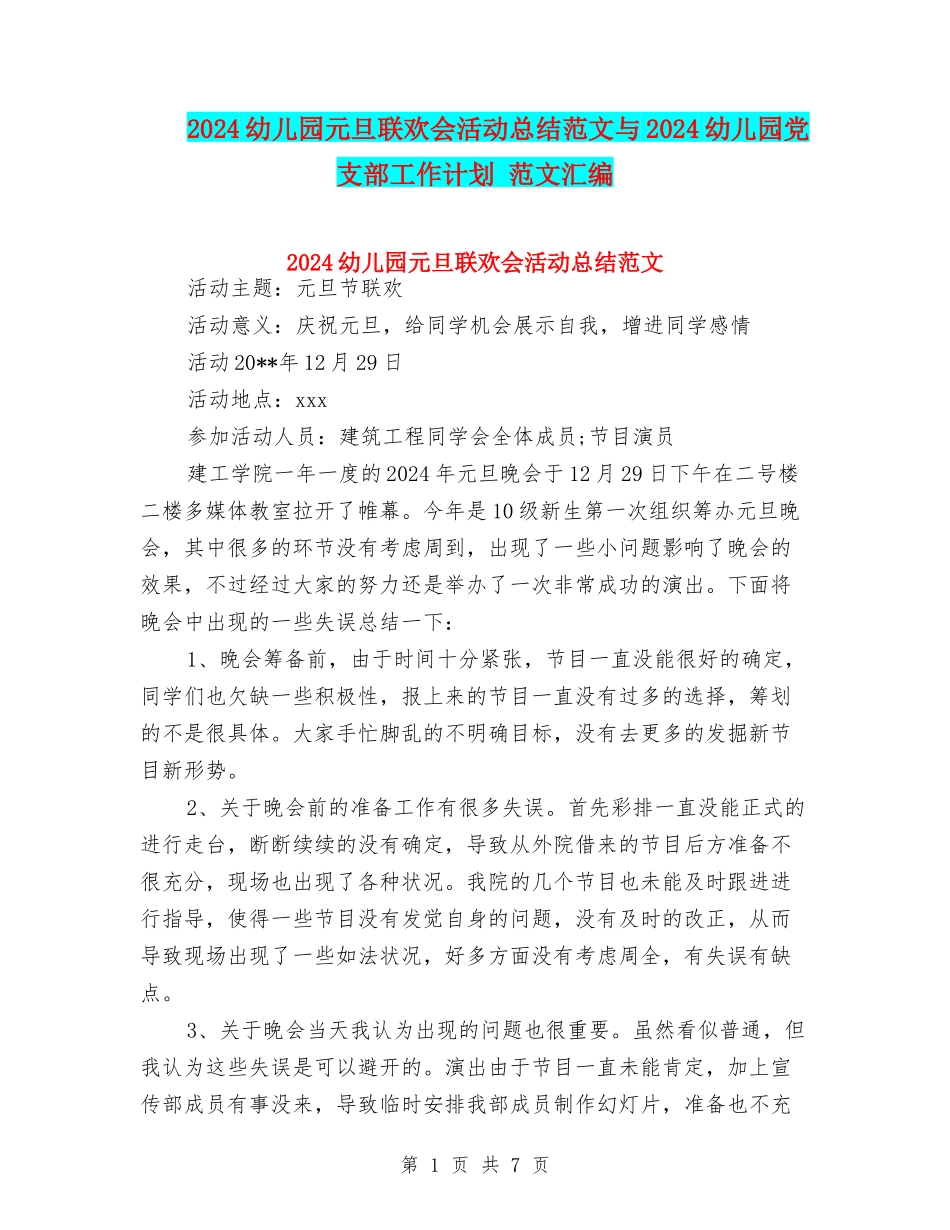 2024幼儿园元旦联欢会活动总结范文与2024幼儿园党支部工作计划 范文汇编

2024幼儿园元旦联欢会活动总结范文

活动主题：元旦节联欢

活动意义：庆祝元旦，给同学机会展示自我，增进同学感情

活动20**年12月29日

活动地点：xxx

参加活动人员：建筑工程同学会全体成员;节目演员

建工学院一年一度的2024年元旦晚会于12月29日下午在二号楼二楼多媒体教室拉开了帷幕。今年是10级新生第一次组织筹办元旦晚会，其中很多的环节没有考虑周到，出现了一些小问题影响了晚会的效果，不过经过大家的努力还是举办了一次非常成功的演出。下面将晚会中出现的一些失误总结一下：

1、晚会筹备前，由于时间十分紧张，节目一直没能很好的确定，同学们也欠缺一些积极性，报上来的节目一直没有过多的选择，筹划的不是很具体。大家手忙脚乱的不明确目标，没有去更多的发掘新节目新形势。

2、关于晚会前的准备工作有很多失误。首先彩排一直没能正式的进行走台，断断续续的没有确定，导致从外院借来的节目后方准备不很充分，现场也出现了各种状况。我院的几个节目也未能及时跟进进行指导，使得一些节目没有发觉自身的问题，没有及时的改正，从而导致现场出现了一些如法状况，好多方面没有考虑周全，有失误有缺点。

3、关于晚会当天我认为出现的问题也很重要。虽然看似普通，但我认为这些失误是可以避开的。演出由于节目一直未能肯定，加上宣传部成员有事没来，导致临时安排我部成员制作幻灯片，准备也不充

第 1 页 共 7 页